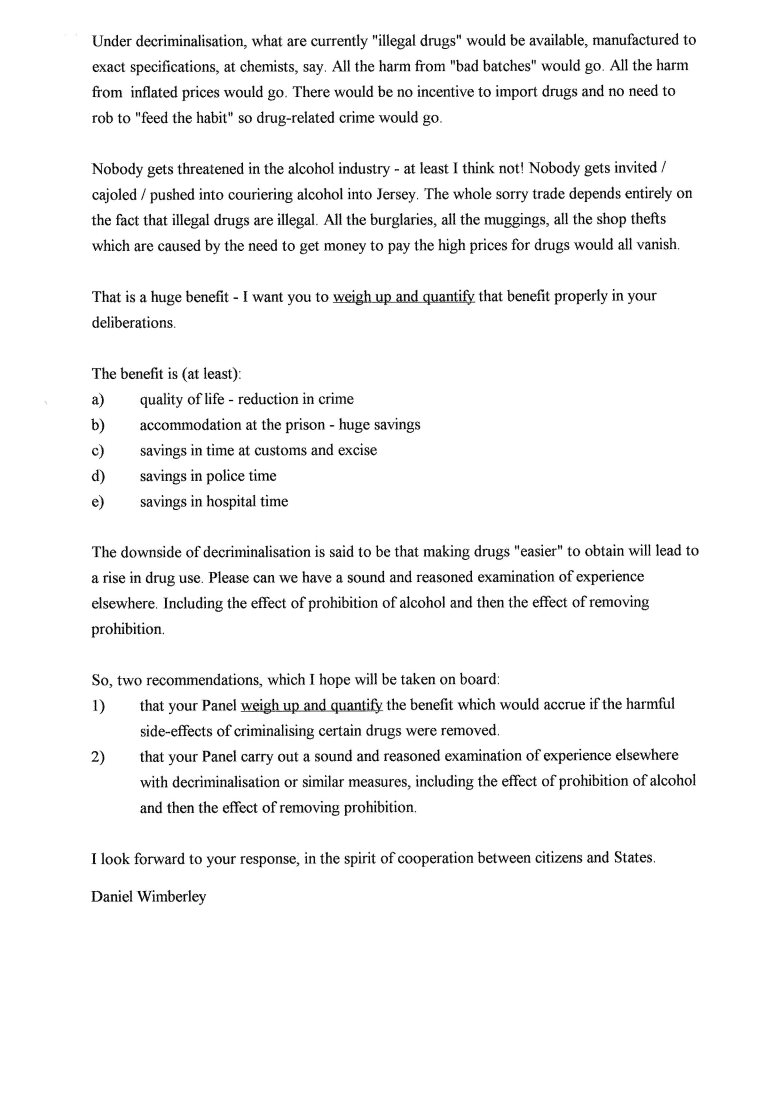 Under decriminalisation, what are currently "illegal drugs" would be available, manufactured to exact specifications, at chemists, say. All the harm from "bad batches" would go. All the harm from inflated prices would go. There would be no incentive to import drugs and no need to rob to "feed the habit" so drug-related crime would go.

Nobody gets threatened in the alcohol industry - at least I think not! Nobody gets invited / cajoled / pushed into couriering alcohol into Jersey. The whole sorry trade depends entirely on the fact that illegal drugs are illegal. All the burglaries, all the muggings, all the shop thefts which are caused by the need to get money to pay the high prices for drugs would all vanish.

That is a huge benefit - I want you to weigh up and quantify that benefit properly in your deliberations.

The benefit is (at least):
a) quality of life - reduction in crime
b) accommodation at the prison - huge savings
c) savings in time at customs and excise
d) savings in police time
e) savings in hospital time

The downside of decriminalisation is said to be that making drugs "easier" to obtain will lead to a rise in drug use. Please can we have a sound and reasoned examination of experience elsewhere. Including the effect of prohibition of alcohol and then the effect of removing prohibition.

So, two recommendations, which I hope will be taken on board:
1) that your Panel weigh up and quantify the benefit which would accrue if the harmful side-effects of criminalising certain drugs were removed.
2) that your Panel carry out a sound and reasoned examination of experience elsewhere with decriminalisation or similar measures, including the effect of prohibition of alcohol and then the effect of removing prohibition.

I look forward to your response, in the spirit of cooperation between citizens and States.

Daniel Wimberley